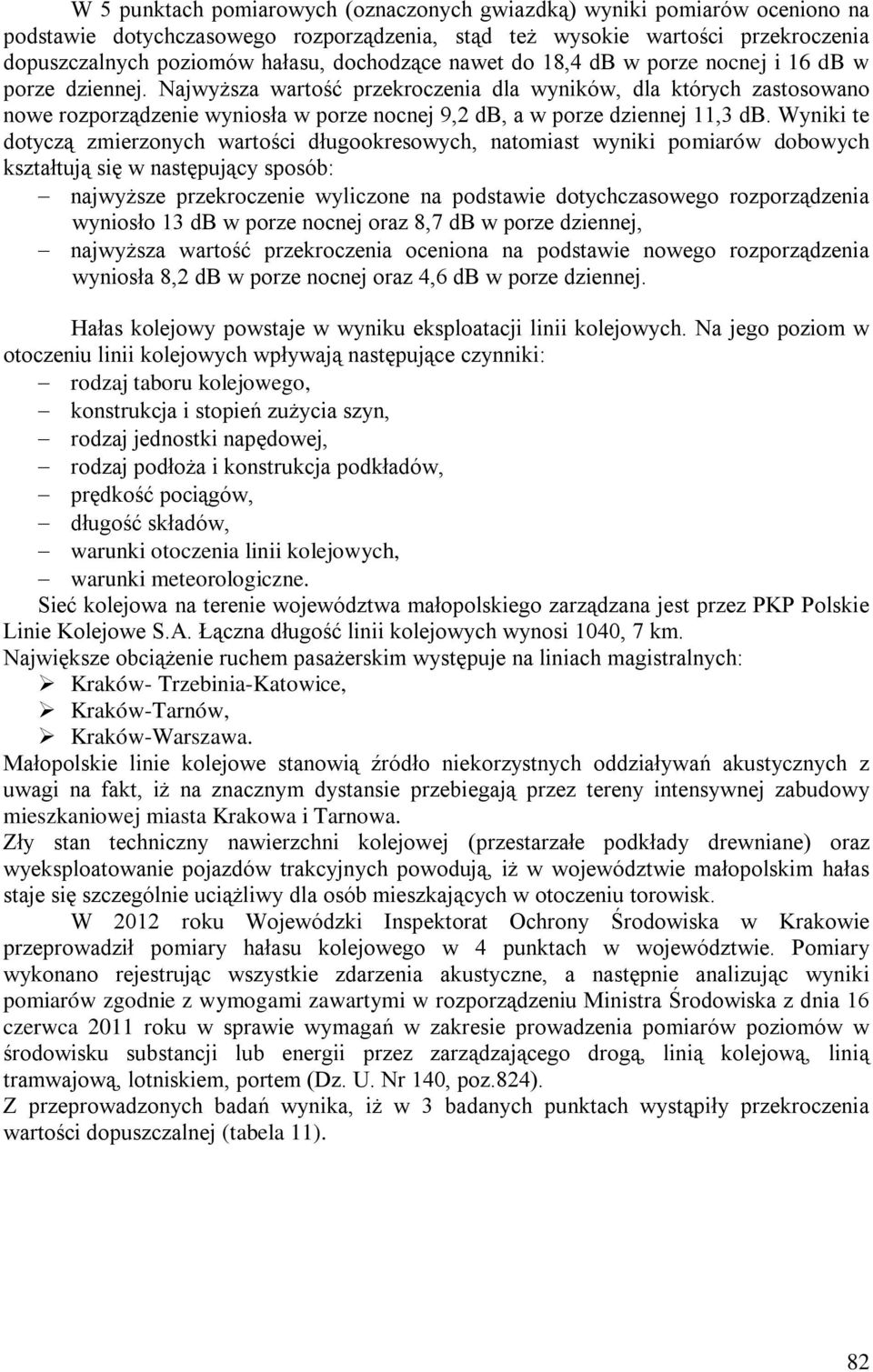 W 5 punktach pomiarowych (oznaczonych gwiazdką) wyniki pomiarów oceniono na podstawie dotychczasowego rozporządzenia, stąd też wysokie wartości przekroczenia dopuszczalnych poziomów hałasu, dochodzące nawet do 18,4 dB w porze nocnej i 16 dB w porze dziennej. Najwyższa wartość przekroczenia dla wyników, dla których zastosowano nowe rozporządzenie wyniosła w porze nocnej 9,2 dB, a w porze dziennej 11,3 dB. Wyniki te dotyczą zmierzonych wartości długookresowych, natomiast wyniki pomiarów dobowych kształtują się w następujący sposób:
– najwyższe przekroczenie wyliczone na podstawie dotychczasowego rozporządzenia wyniosło 13 dB w porze nocnej oraz 8,7 dB w porze dziennej,
– najwyższa wartość przekroczenia oceniona na podstawie nowego rozporządzenia wyniosła 8,2 dB w porze nocnej oraz 4,6 dB w porze dziennej.

Hałas kolejowy powstaje w wyniku eksploatacji linii kolejowych. Na jego poziom w otoczeniu linii kolejowych wpływają następujące czynniki:
– rodzaj taboru kolejowego,
– konstrukcja i stopień zużycia szyn,
– rodzaj jednostki napędowej,
– rodzaj podłoża i konstrukcja podkładów,
– prędkość pociągów,
– długość składów,
– warunki otoczenia linii kolejowych,
– warunki meteorologiczne.
Sieć kolejowa na terenie województwa małopolskiego zarządzana jest przez PKP Polskie Linie Kolejowe S.A. Łączna długość linii kolejowych wynosi 1040, 7 km.
Największe obciążenie ruchem pasażerskim występuje na liniach magistralnych:
➢ Kraków- Trzebinia-Katowice,
➢ Kraków-Tarnów,
➢ Kraków-Warszawa.
Małopolskie linie kolejowe stanowią źródło niekorzystnych oddziaływań akustycznych z uwagi na fakt, iż na znacznym dystansie przebiegają przez tereny intensywnej zabudowy mieszkaniowej miasta Krakowa i Tarnowa.
Zły stan techniczny nawierzchni kolejowej (przestarzałe podkłady drewniane) oraz wyeksploatowanie pojazdów trakcyjnych powodują, iż w województwie małopolskim hałas staje się szczególnie uciążliwy dla osób mieszkających w otoczeniu torowisk.
W 2012 roku Wojewódzki Inspektorat Ochrony Środowiska w Krakowie przeprowadził pomiary hałasu kolejowego w 4 punktach w województwie. Pomiary wykonano rejestrując wszystkie zdarzenia akustyczne, a następnie analizując wyniki pomiarów zgodnie z wymogami zawartymi w rozporządzeniu Ministra Środowiska z dnia 16 czerwca 2011 roku w sprawie wymagań w zakresie prowadzenia pomiarów poziomów w środowisku substancji lub energii przez zarządzającego drogą, linią kolejową, linią tramwajową, lotniskiem, portem (Dz. U. Nr 140, poz.824).
Z przeprowadzonych badań wynika, iż w 3 badanych punktach wystąpiły przekroczenia wartości dopuszczalnej (tabela 11).

82